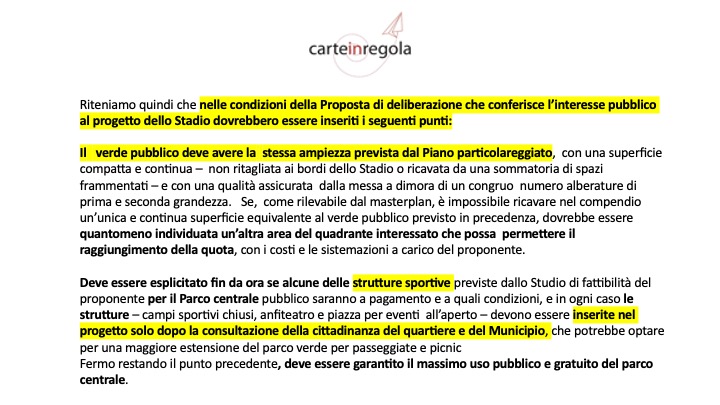 carteinregola

Riteniamo quindi che nelle condizioni della Proposta di deliberazione che conferisce l'interesse pubblico al progetto dello Stadio dovrebbero essere inseriti i seguenti punti:

Il verde pubblico deve avere la stessa ampiezza prevista dal Piano particolareggiato, con una superficie compatta e continua – non ritagliata ai bordi dello Stadio o ricavata da una sommatoria di spazi frammentati – e con una qualità assicurata dalla messa a dimora di un congruo numero alberature di prima e seconda grandezza. Se, come rilevabile dal masterplan, è impossibile ricavare nel compendio un'unica e continua superficie equivalente al verde pubblico previsto in precedenza, dovrebbe essere quantomeno individuata un'altra area del quadrante interessato che possa permettere il raggiungimento della quota, con i costi e le sistemazioni a carico del proponente.

Deve essere esplicitato fin da ora se alcune delle strutture sportive previste dallo Studio di fattibilità del proponente per il Parco centrale pubblico saranno a pagamento e a quali condizioni, e in ogni caso le strutture – campi sportivi chiusi, anfiteatro e piazza per eventi all'aperto – devono essere inserite nel progetto solo dopo la consultazione della cittadinanza del quartiere e del Municipio, che potrebbe optare per una maggiore estensione del parco verde per passeggiate e picnic
Fermo restando il punto precedente, deve essere garantito il massimo uso pubblico e gratuito del parco centrale.